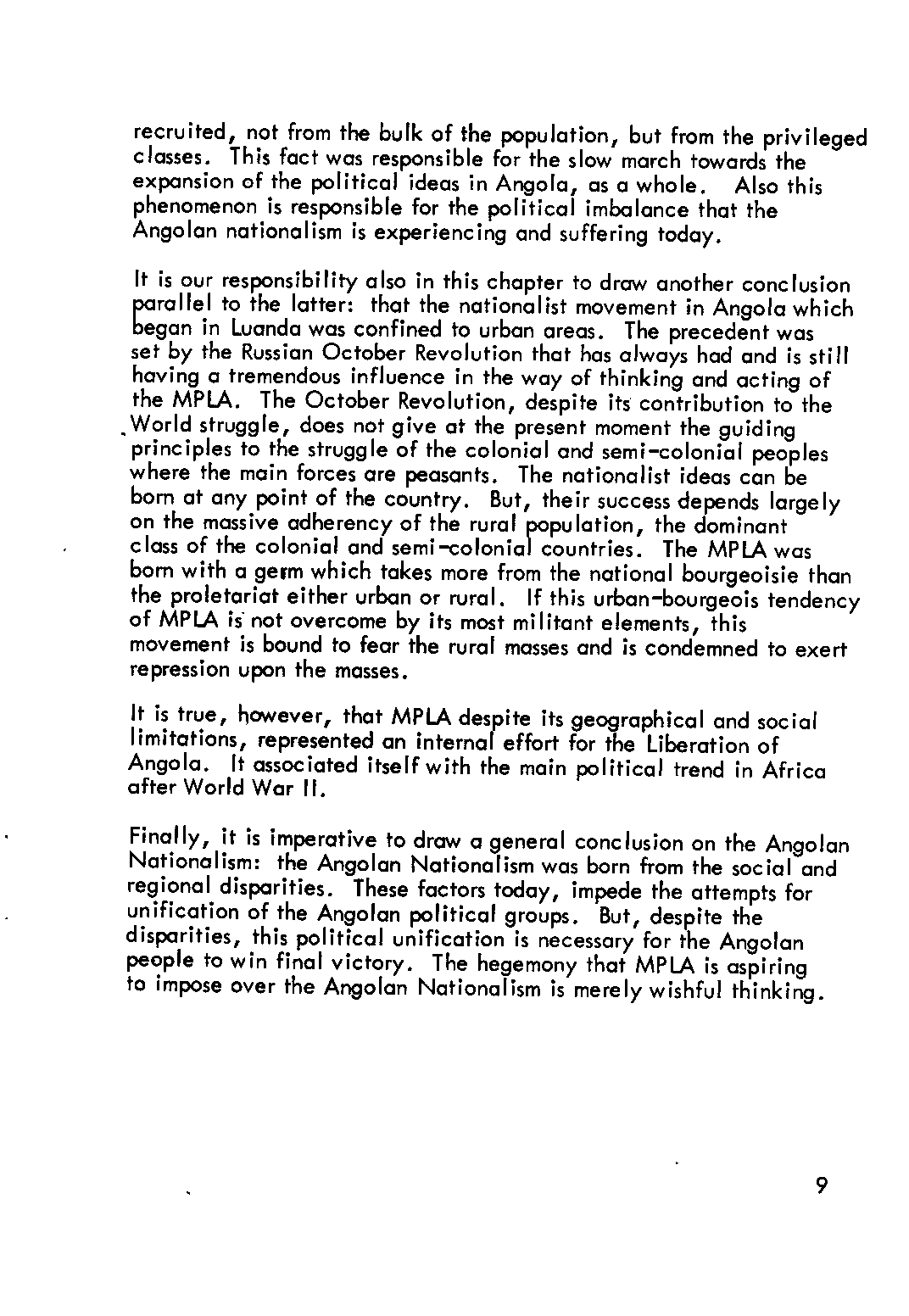 recruited, not from the bulk of the population, but from the privileged classes. This fact was responsible for the slow march towards the expansion of the political ideas in Angola, as a whole. Also this phenomenon is responsible for the political imbalance that the Angolan nationalism is experiencing and suffering today.

It is our responsibility also in this chapter to draw another conclusion parallel to the latter: that the nationalist movement in Angola which began in Luanda was confined to urban areas. The precedent was set by the Russian October Revolution that has always had and is still having a tremendous influence in the way of thinking and acting of the MPLA. The October Revolution, despite its contribution to the World struggle, does not give at the present moment the guiding principles to the struggle of the colonial and semi-colonial peoples where the main forces are peasants. The nationalist ideas can be born at any point of the country. But, their success depends largely on the massive adherency of the rural population, the dominant class of the colonial and semi-colonial countries. The MPLA was born with a germ which takes more from the national bourgeoisie than the proletariat either urban or rural. If this urban-bourgeois tendency of MPLA is not overcome by its most militant elements, this movement is bound to fear the rural masses and is condemned to exert repression upon the masses.

It is true, however, that MPLA despite its geographical and social limitations, represented an internal effort for the Liberation of Angola. It associated itself with the main political trend in Africa after World War II.

Finally, it is imperative to draw a general conclusion on the Angolan Nationalism: the Angolan Nationalism was born from the social and regional disparities. These factors today, impede the attempts for unification of the Angolan political groups. But, despite the disparities, this political unification is necessary for the Angolan people to win final victory. The hegemony that MPLA is aspiring to impose over the Angolan Nationalism is merely wishful thinking.

9